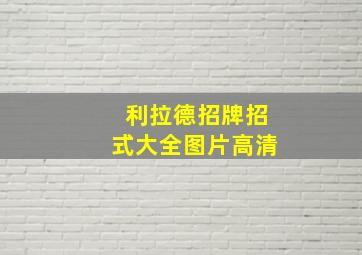 利拉德招牌招式大全图片高清